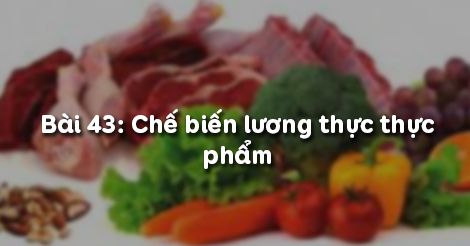 Bài 43: Chế biến lương thực thực phẩm